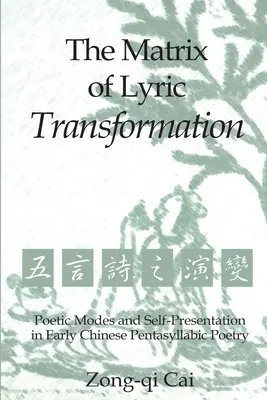 The Matrix of Lyric Transformation

五言詩之演變

Poetic Modes and Self-Presentation in Early Chinese Pentasyllabic Poetry

Zong-qi Cai